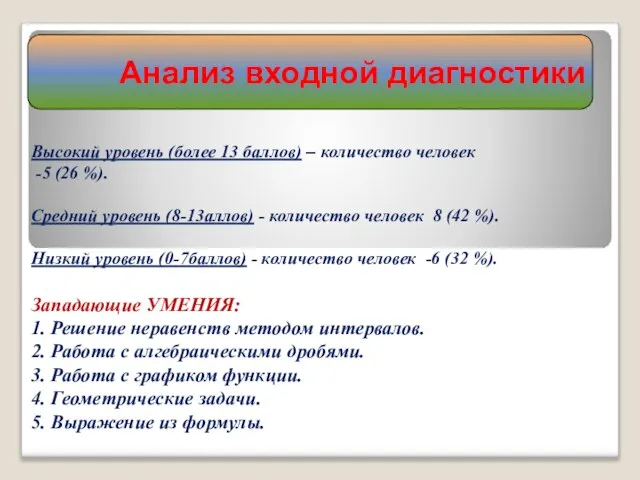 Анализ входной диагностики

Высокий уровень (более 13 баллов) – количество человек -5 (26 %).

Средний уровень (8-13аллов) - количество человек 8 (42 %).

Низкий уровень (0-7баллов) - количество человек -6 (32 %).

Западающие УМЕНИЯ:
1. Решение неравенств методом интервалов.
2. Работа с алгебраическими дробями.
3. Работа с графиком функции.
4. Геометрические задачи.
5. Выражение из формулы.